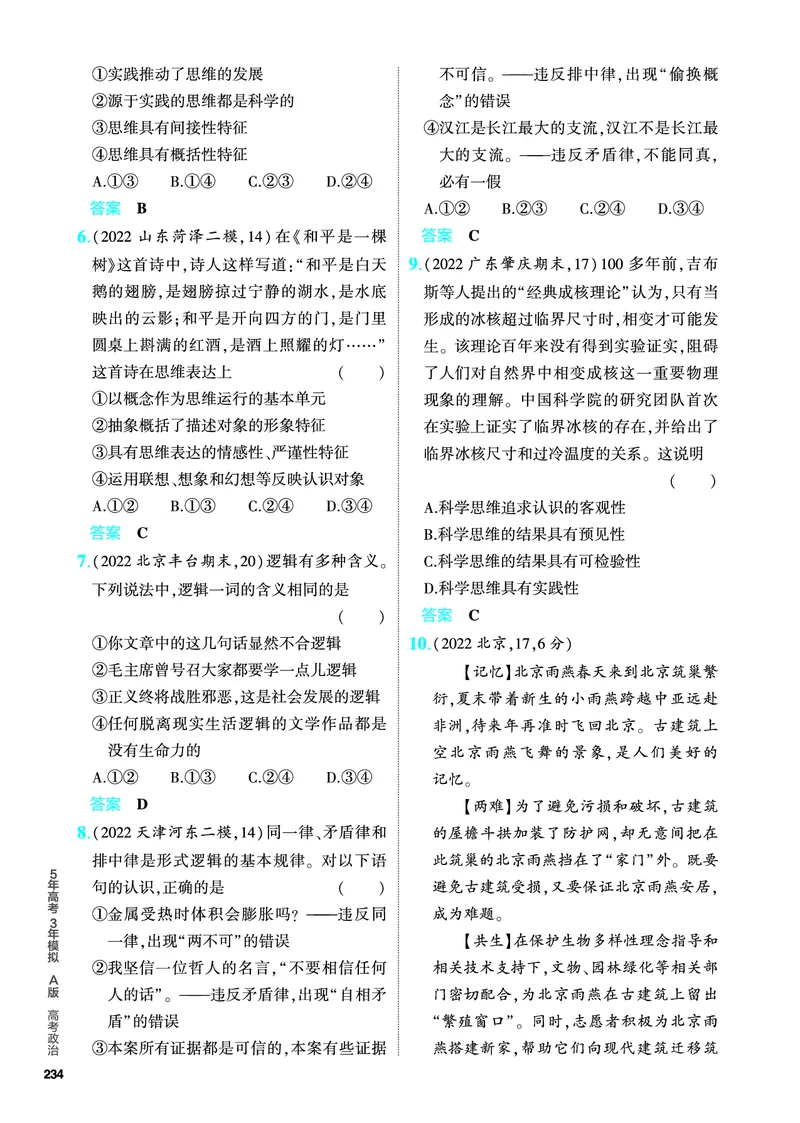 ①实践推动了思维的发展
②源于实践的思维都是科学的
③思维具有间接性特征
④思维具有概括性特征
A.①③ B.①④ C.②③ D.②④
答案 B

6.(2022山东菏泽二模,14)在《和平是一棵树》这首诗中,诗人这样写道:“和平是白天鹅的翅膀,是翅膀掠过宁静的湖水,是水底映出的云影;和平是开向四方的门,是门里圆桌上斟满的红酒,是酒上照耀的灯……”这首诗在思维表达上 ( )
①以概念作为思维运行的基本单元
②抽象概括了描述对象的形象特征
③具有思维表达的情感性、严谨性特征
④运用联想、想象和幻想等反映认识对象
A.①② B.①③ C.②④ D.③④
答案 C

7.(2022北京丰台期末,20)逻辑有多种含义。下列说法中,逻辑一词的含义相同的是 ( )
①你文章中的这几句话显然不合逻辑
②毛主席曾号召大家都要学一点儿逻辑
③正义终将战胜邪恶,这是社会发展的逻辑
④任何脱离现实生活逻辑的文学作品都是没有生命力的
A.①② B.①③ C.②④ D.③④
答案 D

8.(2022天津河东二模,14)同一律、矛盾律和排中律是形式逻辑的基本规律。对以下语句的认识,正确的是 ( )
①金属受热时体积会膨胀吗?——违反同一律,出现“两不可”的错误
②我坚信一位哲人的名言,“不要相信任何人的话”。——违反矛盾律,出现“自相矛盾”的错误
③本案所有证据都是可信的,本案有些证据不可信。——违反排中律,出现“偷换概念”的错误
④汉江是长江最大的支流,汉江不是长江最大的支流。——违反矛盾律,不能同真,必有一假
A.①② B.②③ C.②④ D.③④
答案 C

9.(2022广东肇庆期末,17)100多年前,吉布斯等人提出的“经典成核理论”认为,只有当形成的冰核超过临界尺寸时,相变才可能发生。该理论百年来没有得到实验证实,阻碍了人们对自然界中相变成核这一重要物理现象的理解。中国科学院的研究团队首次在实验上证实了临界冰核的存在,并给出了临界冰核尺寸和过冷温度的关系。这说明 ( )
A.科学思维追求认识的客观性
B.科学思维的结果具有预见性
C.科学思维的结果具有可检验性
D.科学思维具有实践性
答案 C

10.(2022北京,17,6分)
【记忆】北京雨燕春天来到北京筑巢繁衍,夏末带着新生的小雨燕跨越中亚远赴非洲,待来年再准时飞回北京。古建筑上空北京雨燕飞舞的景象,是人们美好的记忆。
【两难】为了避免污损和破坏,古建筑的屋檐斗拱加装了防护网,却无意间把在此筑巢的北京雨燕挡在了“家门”外。既要避免古建筑受损,又要保证北京雨燕安居,成为难题。
【共生】在保护生物多样性理念指导和相关技术支持下,文物、园林绿化等相关部门密切配合,为北京雨燕在古建筑上留出“繁殖窗口”。同时,志愿者积极为北京雨燕搭建新家,帮助它们向现代建筑迁移筑

5年高考3年模拟 A版 高考政治
234